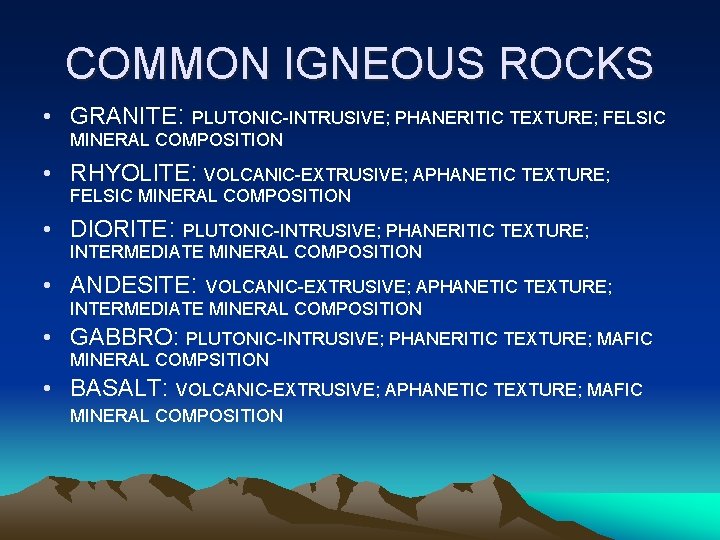 COMMON IGNEOUS ROCKS

• GRANITE: PLUTONIC-INTRUSIVE; PHANERITIC TEXTURE; FELSIC MINERAL COMPOSITION

• RHYOLITE: VOLCANIC-EXTRUSIVE; APHANETIC TEXTURE; FELSIC MINERAL COMPOSITION

• DIORITE: PLUTONIC-INTRUSIVE; PHANERITIC TEXTURE; INTERMEDIATE MINERAL COMPOSITION

• ANDESITE: VOLCANIC-EXTRUSIVE; APHANETIC TEXTURE; INTERMEDIATE MINERAL COMPOSITION

• GABBRO: PLUTONIC-INTRUSIVE; PHANERITIC TEXTURE; MAFIC MINERAL COMPSITION

• BASALT: VOLCANIC-EXTRUSIVE; APHANETIC TEXTURE; MAFIC MINERAL COMPOSITION